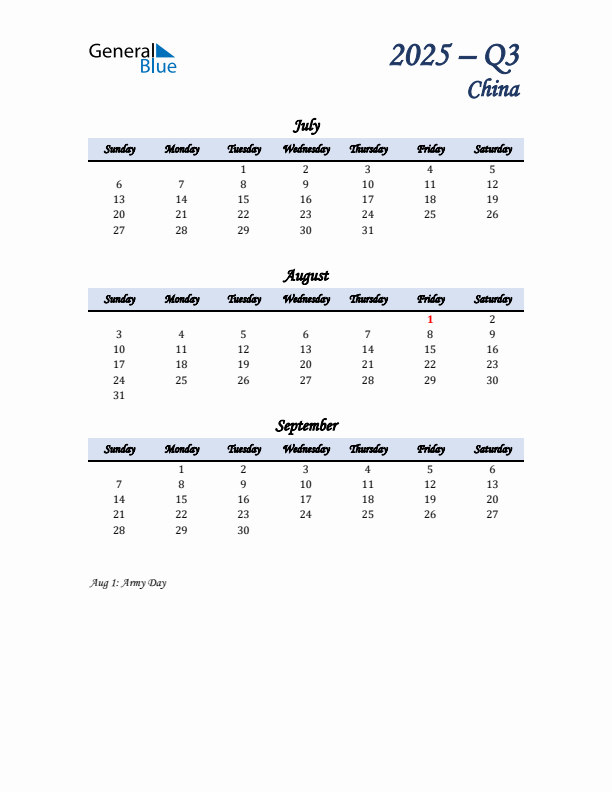 General Blue

2025 – Q3
China

July

| Sunday | Monday | Tuesday | Wednesday | Thursday | Friday | Saturday |
|---|---|---|---|---|---|---|
| | | 1 | 2 | 3 | 4 | 5 |
| 6 | 7 | 8 | 9 | 10 | 11 | 12 |
| 13 | 14 | 15 | 16 | 17 | 18 | 19 |
| 20 | 21 | 22 | 23 | 24 | 25 | 26 |
| 27 | 28 | 29 | 30 | 31 | | |

August

| Sunday | Monday | Tuesday | Wednesday | Thursday | Friday | Saturday |
|---|---|---|---|---|---|---|
| | | | | | 1 | 2 |
| 3 | 4 | 5 | 6 | 7 | 8 | 9 |
| 10 | 11 | 12 | 13 | 14 | 15 | 16 |
| 17 | 18 | 19 | 20 | 21 | 22 | 23 |
| 24 | 25 | 26 | 27 | 28 | 29 | 30 |
| 31 | | | | | | |

September

| Sunday | Monday | Tuesday | Wednesday | Thursday | Friday | Saturday |
|---|---|---|---|---|---|---|
| | 1 | 2 | 3 | 4 | 5 | 6 |
| 7 | 8 | 9 | 10 | 11 | 12 | 13 |
| 14 | 15 | 16 | 17 | 18 | 19 | 20 |
| 21 | 22 | 23 | 24 | 25 | 26 | 27 |
| 28 | 29 | 30 | | | | |

Aug 1: Army Day